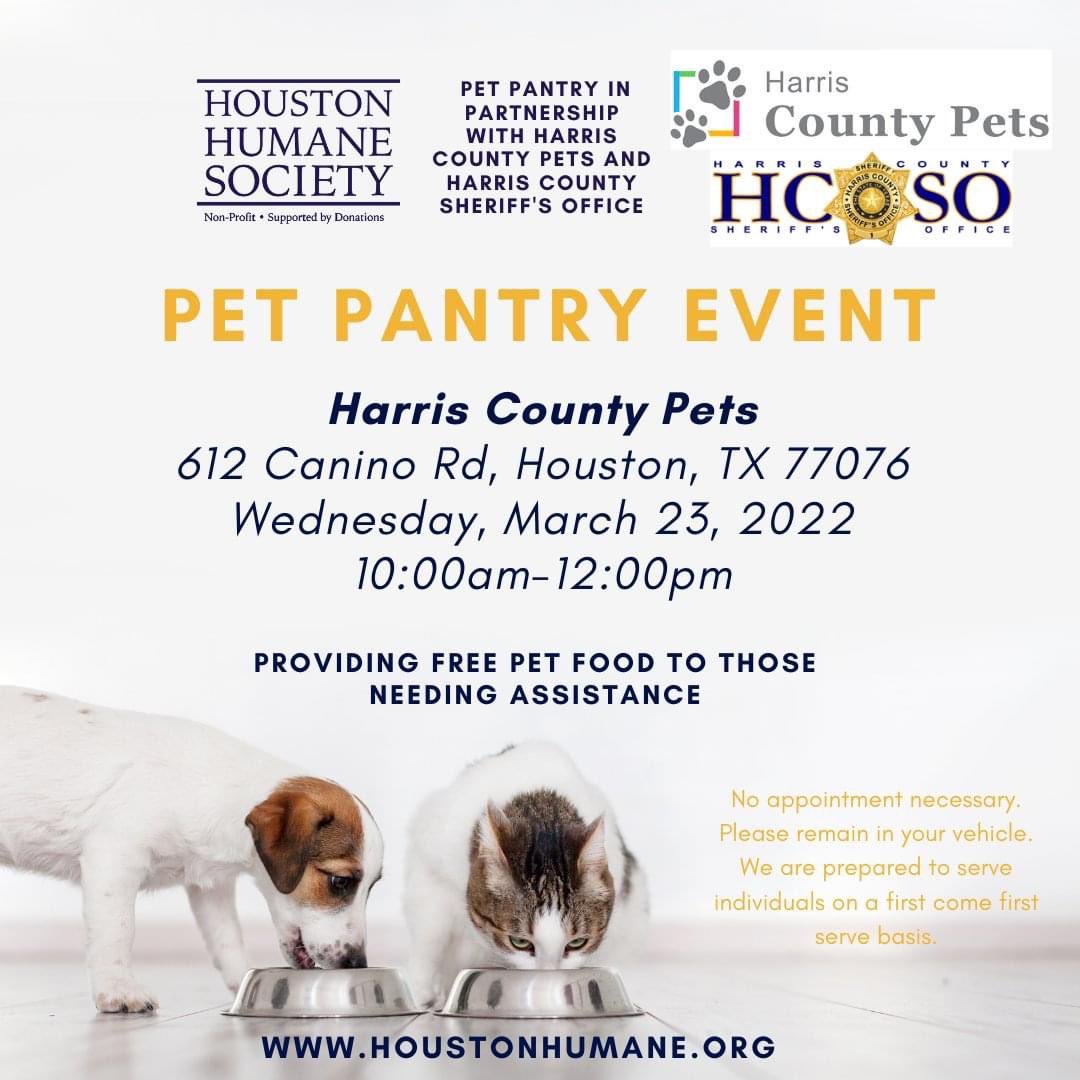 HOUSTON
HUMANE
SOCIETY
Non-Profit • Supported by Donations

PET PANTRY IN PARTNERSHIP WITH HARRIS COUNTY PETS AND HARRIS COUNTY SHERIFF'S OFFICE

Harris
County Pets

HARRIS COUNTY
HCSO
SHERIFF'S OFFICE

PET PANTRY EVENT

Harris County Pets
612 Canino Rd, Houston, TX 77076
Wednesday, March 23, 2022
10:00am-12:00pm

PROVIDING FREE PET FOOD TO THOSE NEEDING ASSISTANCE

No appointment necessary. Please remain in your vehicle. We are prepared to serve individuals on a first come first serve basis.

WWW.HOUSTONHUMANE.ORG